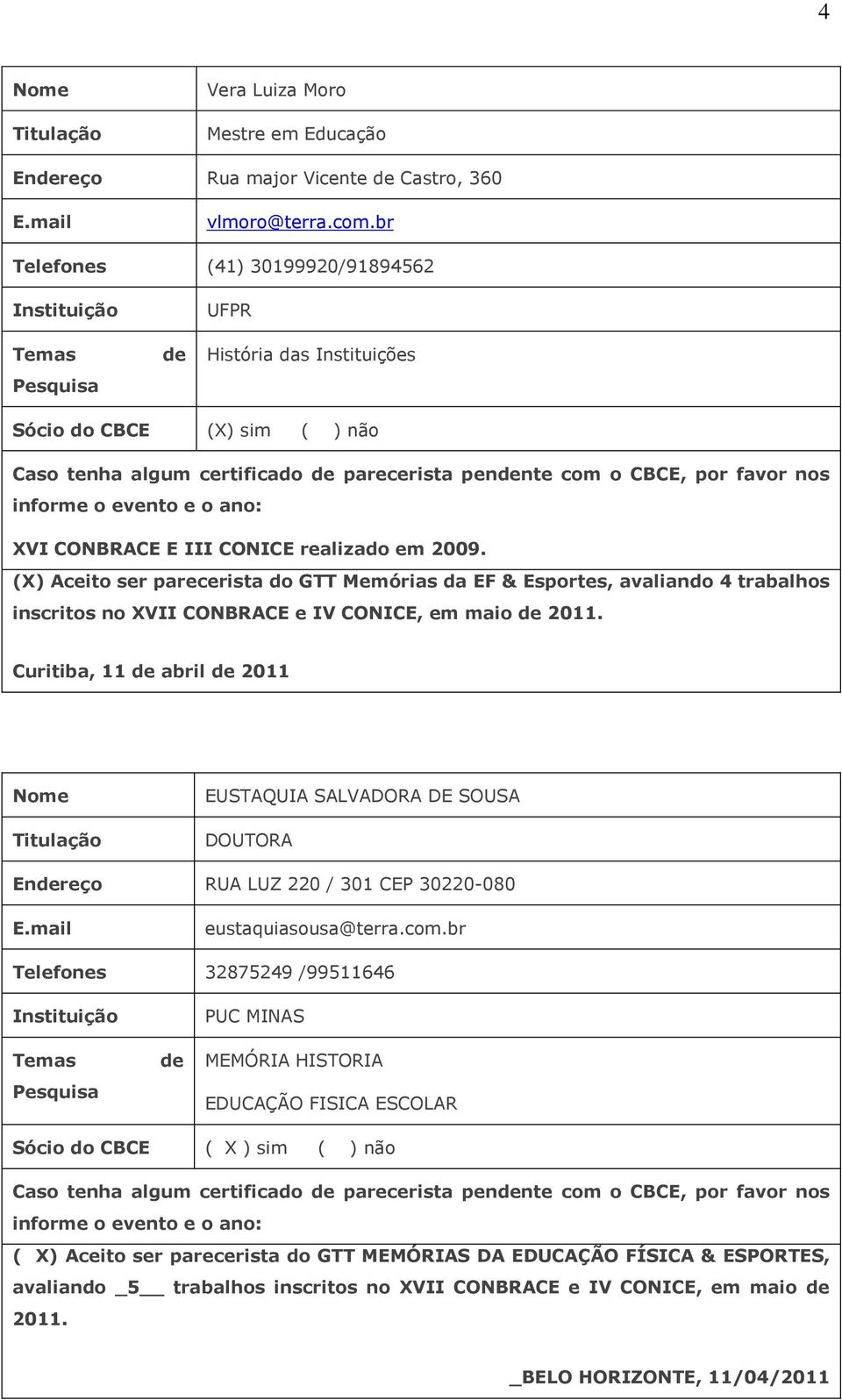 4

| Nome | Vera Luiza Moro |
|---|---|
| Titulação | Mestre em Educação |
| Endereço | Rua major Vicente de Castro, 360 |
| E.mail | vlmoro@terra.com.br |
| Telefones | (41) 30199920/91894562 |
| Instituição | UFPR |
| Temas de Pesquisa | História das Instituições |
| Sócio do CBCE | (X) sim ( ) não |

Caso tenha algum certificado de parecerista pendente com o CBCE, por favor nos informe o evento e o ano:

XVI CONBRACE E III CONICE realizado em 2009.

(X) Aceito ser parecerista do GTT Memórias da EF & Esportes, avaliando 4 trabalhos inscritos no XVII CONBRACE e IV CONICE, em maio de 2011.

Curitiba, 11 de abril de 2011

| Nome | EUSTAQUIA SALVADORA DE SOUSA |
|---|---|
| Titulação | DOUTORA |
| Endereço | RUA LUZ 220 / 301 CEP 30220-080 |
| E.mail | eustaquiasousa@terra.com.br |
| Telefones | 32875249 /99511646 |
| Instituição | PUC MINAS |
| Temas de Pesquisa | MEMÓRIA HISTORIA EDUCAÇÃO FISICA ESCOLAR |
| Sócio do CBCE | ( X ) sim ( ) não |

Caso tenha algum certificado de parecerista pendente com o CBCE, por favor nos informe o evento e o ano:

( X) Aceito ser parecerista do GTT MEMÓRIAS DA EDUCAÇÃO FÍSICA & ESPORTES, avaliando _5__ trabalhos inscritos no XVII CONBRACE e IV CONICE, em maio de 2011.

_BELO HORIZONTE, 11/04/2011